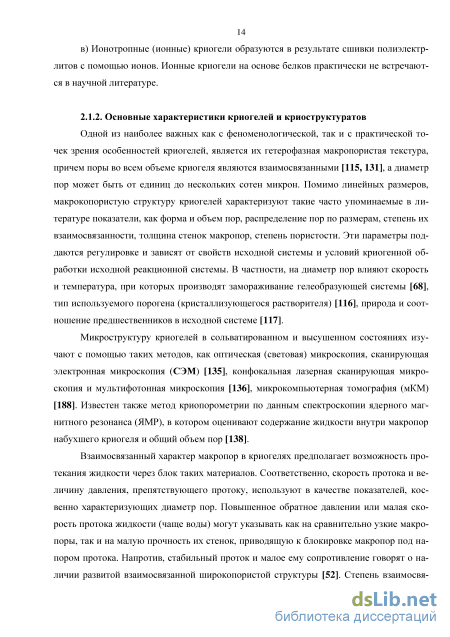 14

в) Ионотропные (ионные) криогели образуются в результате сшивки полиэлектролитов с помощью ионов. Ионные криогели на основе белков практически не встречаются в научной литературе.

2.1.2. Основные характеристики криогелей и криоструктуратов

Одной из наиболее важных как с феноменологической, так и с практической точек зрения особенностей криогелей, является их гетерофазная макропористая текстура, причем поры во всем объеме криогеля являются взаимосвязанными [115, 131], а диаметр пор может быть от единиц до нескольких сотен микрон. Помимо линейных размеров, макрокопористую структуру криогелей характеризуют такие часто упоминаемые в литературе показатели, как форма и объем пор, распределение пор по размерам, степень их взаимосвязанности, толщина стенок макропор, степень пористости. Эти параметры поддаются регулировке и зависят от свойств исходной системы и условий криогенной обработки исходной реакционной системы. В частности, на диаметр пор влияют скорость и температура, при которых производят замораживание гелеобразующей системы [68], тип используемого порогена (кристаллизующегося растворителя) [116], природа и соотношение предшественников в исходной системе [117].

Микроструктуру криогелей в сольватированном и высушенном состояниях изучают с помощью таких методов, как оптическая (световая) микроскопия, сканирующая электронная микроскопия (СЭМ) [135], конфокальная лазерная сканирующая микроскопия и мультифотонная микроскопия [136], микрокомпьютерная томография (мКМ) [188]. Известен также метод криопорометрии по данным спектроскопии ядерного магнитного резонанса (ЯМР), в котором оценивают содержание жидкости внутри макропор набухшего криогеля и общий объем пор [138].

Взаимосвязанный характер макропор в криогелях предполагает возможность протекания жидкости через блок таких материалов. Соответственно, скорость протока и величину давления, препятствующего протоку, используют в качестве показателей, косвенно характеризующих диаметр пор. Повышенное обратное давлении или малая скорость протока жидкости (чаще воды) могут указывать как на сравнительно узкие макропоры, так и на малую прочность их стенок, приводящую к блокировке макропор под напором протока. Напротив, стабильный проток и малое ему сопротивление говорят о наличии развитой взаимосвязанной широкопористой структуры [52]. Степень взаимосвя-

dsLib.net
библиотека диссертаций